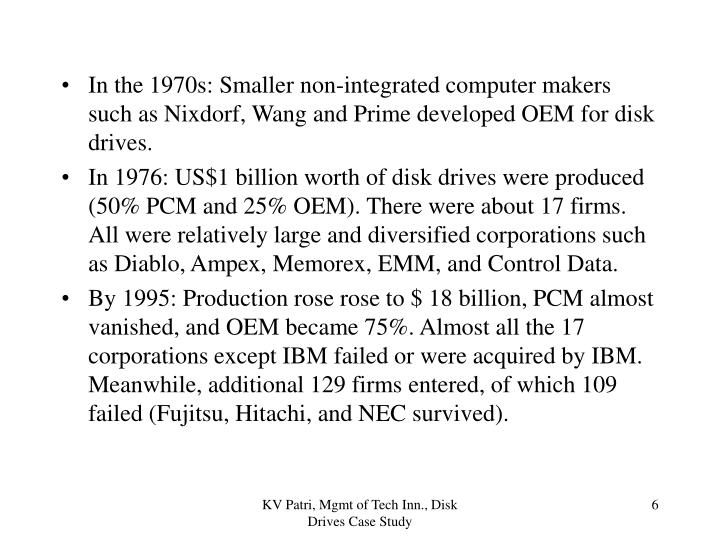 • In the 1970s: Smaller non-integrated computer makers such as Nixdorf, Wang and Prime developed OEM for disk drives.

• In 1976: US\$1 billion worth of disk drives were produced (50% PCM and 25% OEM). There were about 17 firms. All were relatively large and diversified corporations such as Diablo, Ampex, Memorex, EMM, and Control Data.

• By 1995: Production rose rose to \$ 18 billion, PCM almost vanished, and OEM became 75%. Almost all the 17 corporations except IBM failed or were acquired by IBM. Meanwhile, additional 129 firms entered, of which 109 failed (Fujitsu, Hitachi, and NEC survived).

KV Patri, Mgmt of Tech Inn., Disk Drives Case Study

6